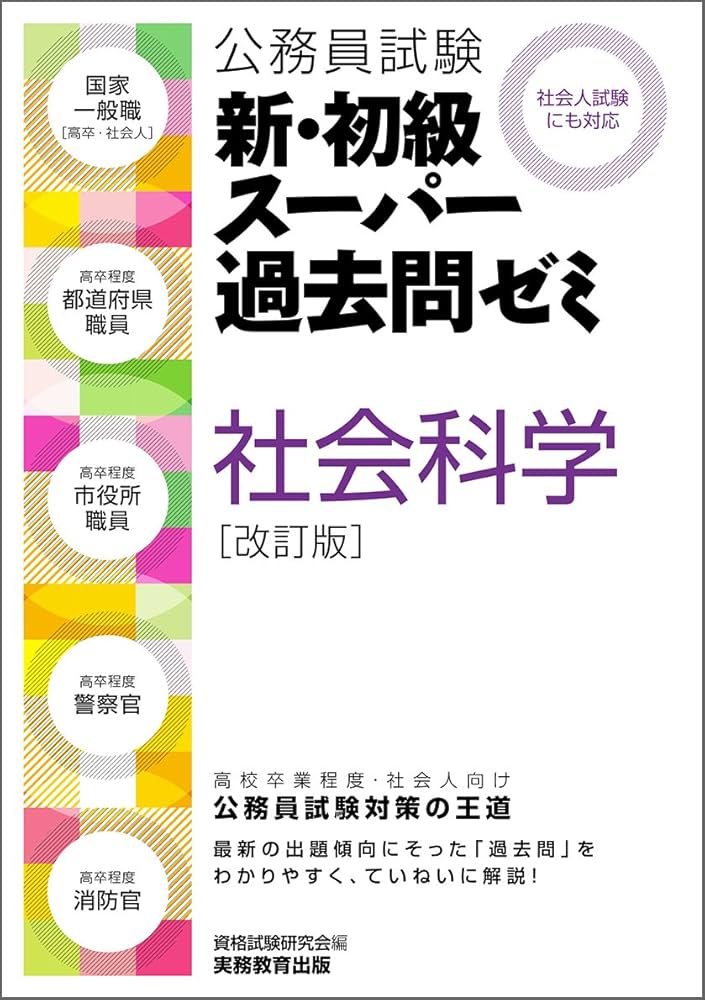 国家
一般職
［高卒・社会人］

高卒程度
都道府県
職員

高卒程度
市役所
職員

高卒程度
警察官

高卒程度
消防官

公務員試験
新・初級
スーパー
過去問ゼミ

社会人試験
にも対応

社会科学
［改訂版］

高校卒業程度・社会人向け
公務員試験対策の王道

最新の出題傾向にそった「過去問」を
わかりやすく、ていねいに解説！

資格試験研究会編
実務教育出版